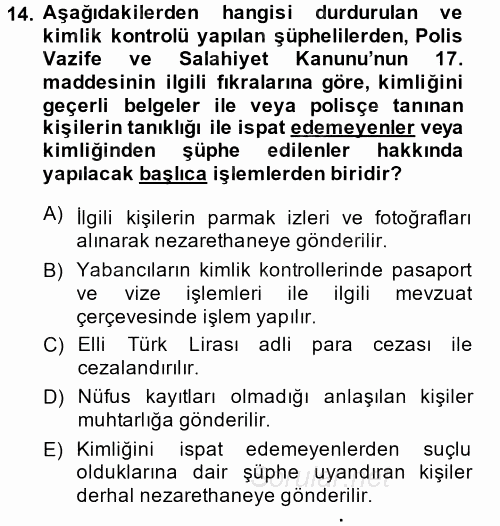 14. Aşağıdakilerden hangisi durdurulan ve kimlik kontrolü yapılan şüphelilerden, Polis Vazife ve Salahiyet Kanunu'nun 17. maddesinin ilgili fıkralarına göre, kimliğini geçerli belgeler ile veya polisçe tanınan kişilerin tanıklığı ile ispat edemeyenler veya kimliğinden şüphe edilenler hakkında yapılacak başlıca işlemlerden biridir?

A) İlgili kişilerin parmak izleri ve fotoğrafları alınarak nezarethaneye gönderilir.

B) Yabancıların kimlik kontrollerinde pasaport ve vize işlemleri ile ilgili mevzuat çerçevesinde işlem yapılır.

C) Elli Türk Lirası adli para cezası ile cezalandırılır.

D) Nüfus kayıtları olmadığı anlaşılan kişiler muhtarlığa gönderilir.

E) Kimliğini ispat edemeyenlerden suçlu olduklarına dair şüphe uyandıran kişiler derhal nezarethaneye gönderilir.

Sorular.net